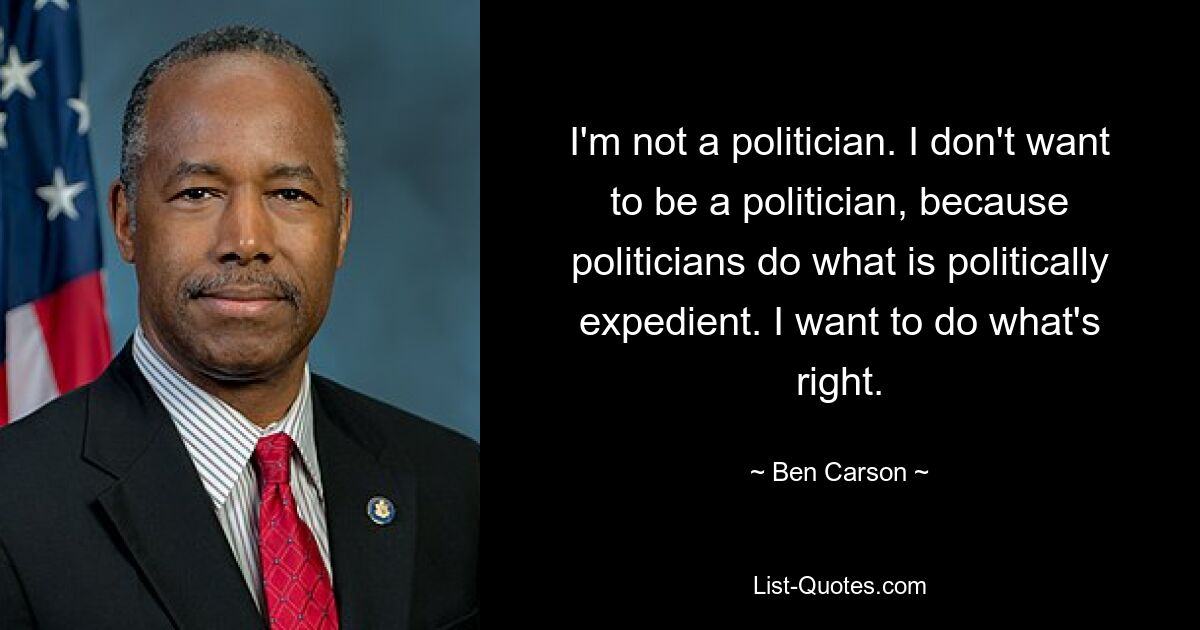 I'm not a politician. I don't want to be a politician, because politicians do what is politically expedient. I want to do what's right.

~ Ben Carson ~

List-Quotes.com